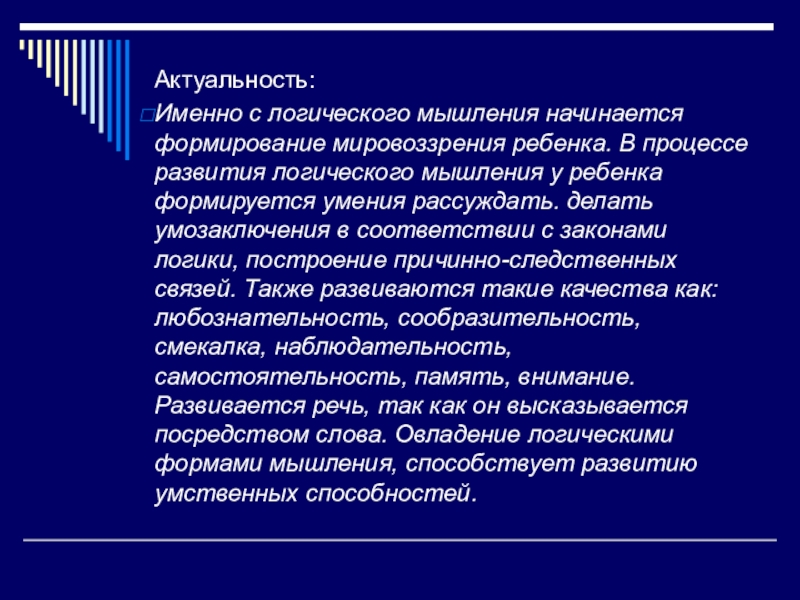 Актуальность:

Именно с логического мышления начинается формирование мировоззрения ребенка. В процессе развития логического мышления у ребенка формируется умения рассуждать. делать умозаключения в соответствии с законами логики, построение причинно-следственных связей. Также развиваются такие качества как: любознательность, сообразительность, смекалка, наблюдательность, самостоятельность, память, внимание. Развивается речь, так как он высказывается посредством слова. Овладение логическими формами мышления, способствует развитию умственных способностей.